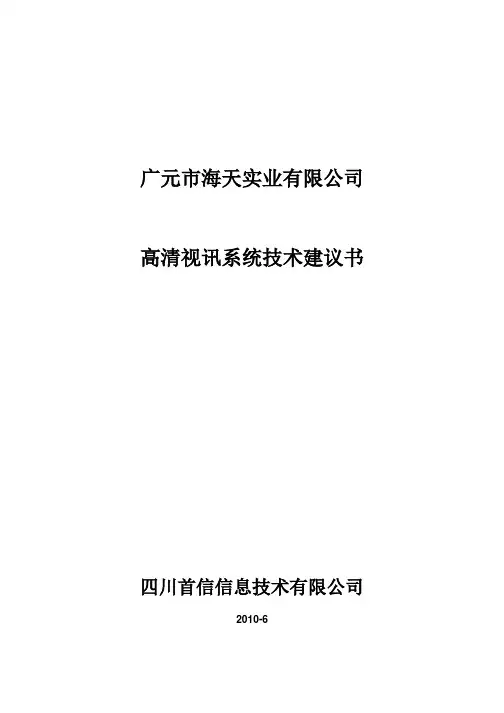 广元市海天实业有限公司

高清视讯系统技术建议书

四川首信信息技术有限公司

2010-6